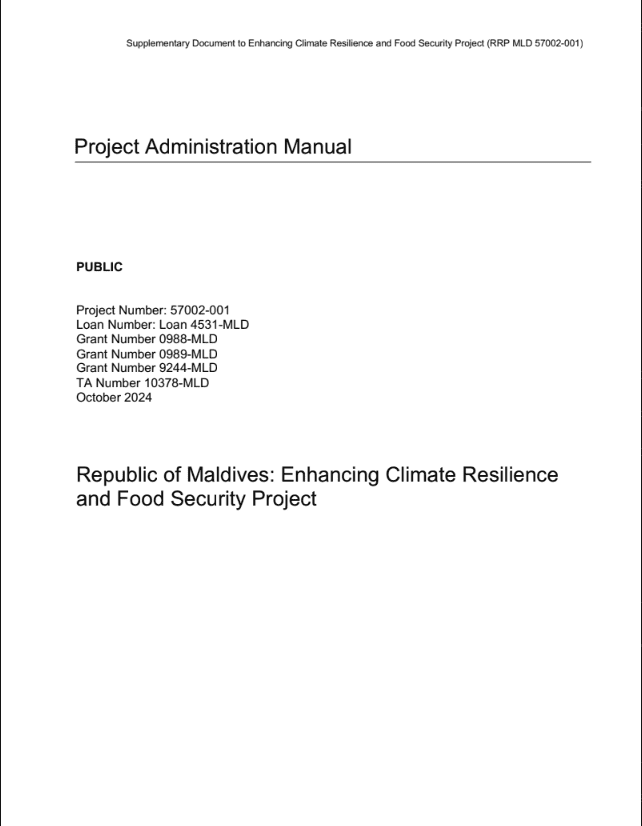 Supplementary Document to Enhancing Climate Resilience and Food Security Project (RRP MLD 57002-001)

Project Administration Manual

PUBLIC

Project Number: 57002-001
Loan Number: Loan 4531-MLD
Grant Number 0988-MLD
Grant Number 0989-MLD
Grant Number 9244-MLD
TA Number 10378-MLD
October 2024

Republic of Maldives: Enhancing Climate Resilience and Food Security Project